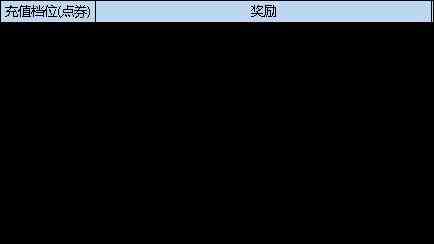 | 充值档位(点券) | 奖励 |
|---|---|